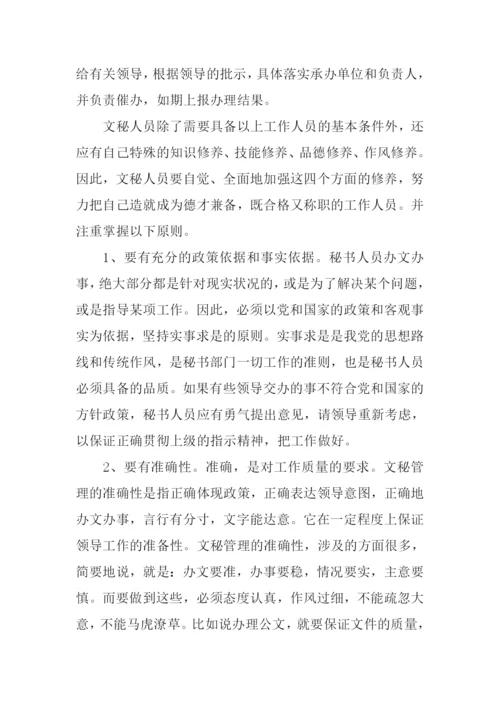 给有关领导，根据领导的批示，具体落实承办单位和负责人，并负责催办，如期上报办理结果。

文秘人员除了需要具备以上工作人员的基本条件外，还应有自己特殊的知识修养、技能修养、品德修养、作风修养。因此，文秘人员要自觉、全面地加强这四个方面的修养，努力把自己造就成为德才兼备，既合格又称职的工作人员。并注重掌握以下原则。

1、要有充分的政策依据和事实依据。秘书人员办文办事，绝大部分都是针对现实状况的，或是为了解决某个问题，或是指导某项工作。因此，必须以党和国家的政策和客观事实为依据，坚持实事求是的原则。实事求是是我党的思想路线和传统作风，是秘书部门一切工作的准则，也是秘书人员必须具备的品质。如果有些领导交办的事不符合党和国家的方针政策，秘书人员应有勇气提出意见，请领导重新考虑，以保证正确贯彻上级的指示精神，把工作做好。

2、要有准确性。准确，是对工作质量的要求。文秘管理的准确性是指正确体现政策，正确表达领导意图，正确地办文办事，言行有分寸，文字能达意。它在一定程度上保证领导工作的准备性。文秘管理的准确性，涉及的方面很多，简要地说，就是：办文要准，办事要稳，情况要实，主意要慎。而要做到这些，必须态度认真，作风过细，不能疏忽大意，不能马虎潦草。比如说办理公文，就要保证文件的质量，